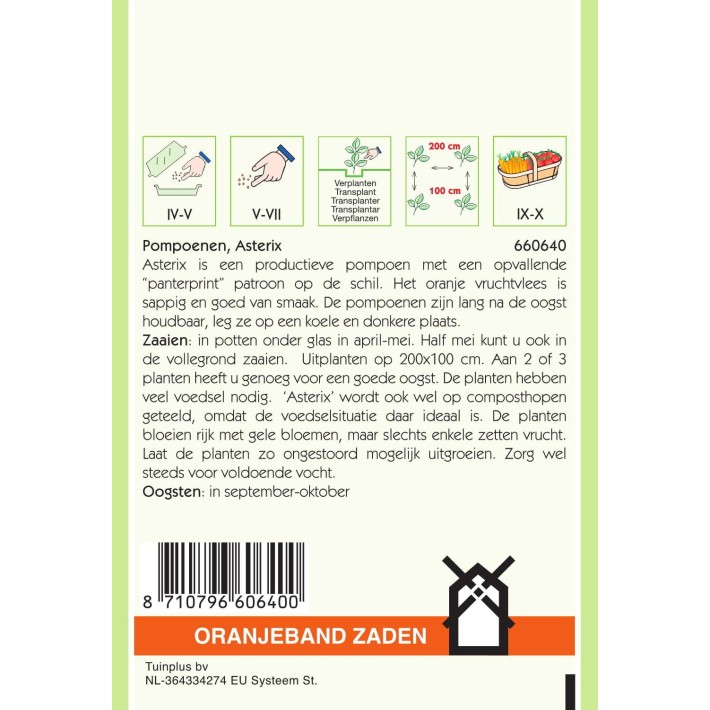 IV-V

V-VII

Verplanten
Transplant
Transplanter
Transplantar
Verpflanzen

200 cm
100 cm

IX-X

Pompoenen, Asterix 660640

Asterix is een productieve pompoen met een opvallende "panterprint" patroon op de schil. Het oranje vruchtvlees is sappig en goed van smaak. De pompoenen zijn lang na de oogst houdbaar, leg ze op een koele en donkere plaats.

Zaaien: in potten onder glas in april-mei. Half mei kunt u ook in de vollegrond zaaien. Uitplanten op 200x100 cm. Aan 2 of 3 planten heeft u genoeg voor een goede oogst. De planten hebben veel voedsel nodig. 'Asterix' wordt ook wel op composthopen geteeld, omdat de voedselsituatie daar ideaal is. De planten bloeien rijk met gele bloemen, maar slechts enkele zetten vrucht. Laat de planten zo ongestoord mogelijk uitgroeien. Zorg wel steeds voor voldoende vocht.

Oogsten: in september-oktober

8 710796 606400

ORANJEBAND ZADEN

Tuinplus bv
NL-364334274 EU Systeem St.